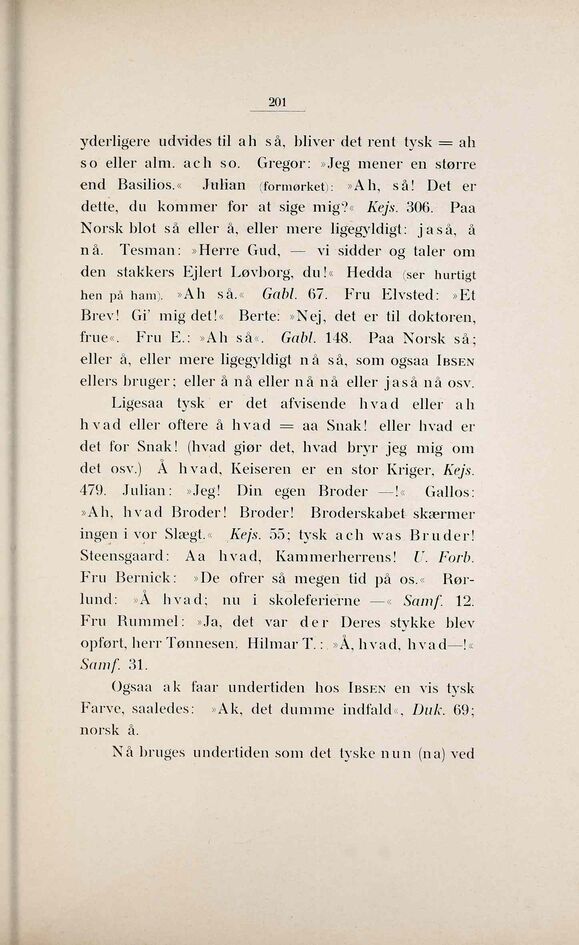 201

yderligere udvides til ah så, bliver det rent tysk = ah so eller alm. ach so. Gregor: »Jeg mener en større end Basilios.« Julian (formørket): »Ah, så! Det er dette, du kommer for at sige mig?« Kejs. 306. Paa Norsk blot så eller å, eller mere ligegyldigt: jaså, å nå. Tesman: »Herre Gud, — vi sidder og taler om den stakkers Ejlert Løvborg, du!« Hedda (ser hurtigt hen på ham). »Ah så.« Gabl. 67. Fru Elvsted: »Et Brev! Gi' mig det!« Berte: »Nej, det er til doktoren, frue«. Fru E.: »Ah så«. Gabl. 148. Paa Norsk så; eller å, eller mere ligegyldigt nå så, som ogsaa Ibsen ellers bruger; eller å nå eller nå nå eller jaså nå osv.

Ligesaa tysk er det afvisende hvad eller ah hvad eller oftere å hvad = aa Snak! eller hvad er det for Snak! (hvad gjør det, hvad bryr jeg mig om det osv.) Å hvad, Keiseren er en stor Kriger, Kejs. 479. Julian: »Jeg! Din egen Broder —!« Gallos: »Ah, hvad Broder! Broder! Broderskabet skærmer ingen i vor Slægt.« Kejs. 55; tysk ach was Bruder! Steensgaard: Aa hvad, Kammerherrens! U. Forb. Fru Bernick: »De ofrer så megen tid på os.« Rørlund: »Å hvad; nu i skoleferierne —« Samf. 12. Fru Rummel: »Ja, det var der Deres stykke blev opført, herr Tønnesen. Hilmar T.: »Å, hvad, hvad—!« Samf. 31.

Ogsaa ak faar undertiden hos Ibsen en vis tysk Farve, saaledes: »Ak, det dumme indfald«, Duk. 69; norsk å.

Nå bruges undertiden som det tyske nun (na) ved